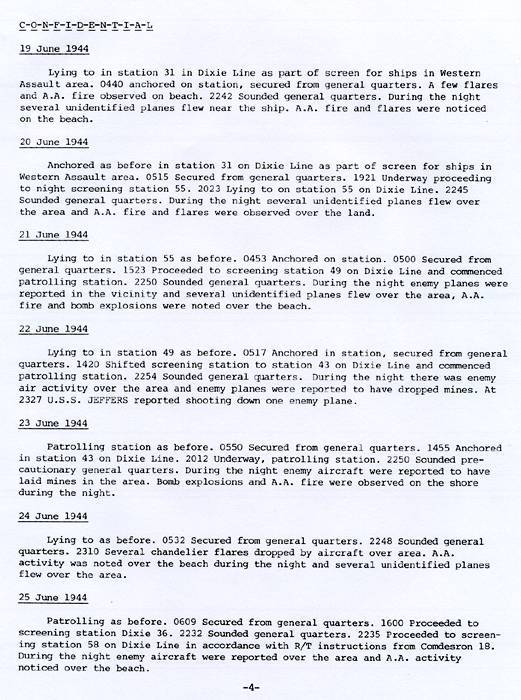 C-O-N-F-I-D-E-N-T-I-A-L

19 June 1944

Lying to in station 31 in Dixie Line as part of screen for ships in Western Assault area. 0440 anchored on station, secured from general quarters. A few flares and A.A. fire observed on beach. 2242 Sounded general quarters. During the night several unidentified planes flew near the ship. A.A. fire and flares were noticed on the beach.

20 June 1944

Anchored as before in station 31 on Dixie Line as part of screen for ships in Western Assault area. 0515 Secured from general quarters. 1921 Underway proceeding to night screening station 55. 2023 Lying to on station 55 on Dixie Line. 2245 Sounded general quarters. During the night several unidentified planes flew over the area and A.A. fire and flares were observed over the land.

21 June 1944

Lying to in station 55 as before. 0453 Anchored on station. 0500 Secured from general quarters. 1523 Proceeded to screening station 49 on Dixie Line and commenced patrolling station. 2250 Sounded general quarters. During the night enemy planes were reported in the vicinity and several unidentified planes flew over the area, A.A. fire and bomb explosions were noted over the beach.

22 June 1944

Lying to in station 49 as before. 0517 Anchored in station, secured from general quarters. 1420 Shifted screening station to station 43 on Dixie Line and commenced patrolling station. 2254 Sounded general quarters. During the night there was enemy air activity over the area and enemy planes were reported to have dropped mines. At 2327 U.S.S. JEFFERS reported shooting down one enemy plane.

23 June 1944

Patrolling station as before. 0550 Secured from general quarters. 1455 Anchored in station 43 on Dixie Line. 2012 Underway, patrolling station. 2250 Sounded precautionary general quarters. During the night enemy aircraft were reported to have laid mines in the area. Bomb explosions and A.A. fire were observed on the shore during the night.

24 June 1944

Lying to as before. 0532 Secured from general quarters. 2248 Sounded general quarters. 2310 Several chandelier flares dropped by aircraft over area. A.A. activity was noted over the beach during the night and several unidentified planes flew over the area.

25 June 1944

Patrolling as before. 0609 Secured from general quarters. 1600 Proceeded to screening station Dixie 36. 2232 Sounded general quarters. 2235 Proceeded to screening station 58 on Dixie Line in accordance with R/T instructions from Comdesron 18. During the night enemy aircraft were reported over the area and A.A. activity noticed over the beach.

-4-